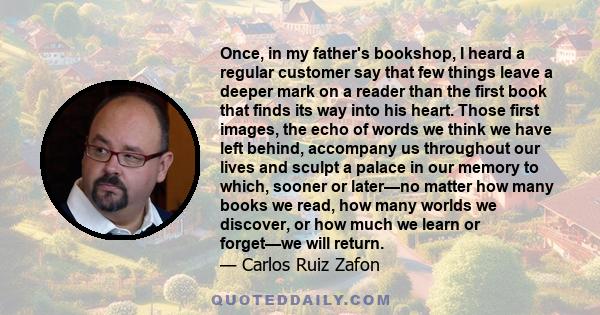 Once, in my father's bookshop, I heard a regular customer say that few things leave a deeper mark on a reader than the first book that finds its way into his heart. Those first images, the echo of words we think we have left behind, accompany us throughout our lives and sculpt a palace in our memory to which, sooner or later—no matter how many books we read, how many worlds we discover, or how much we learn or forget—we will return.

— Carlos Ruiz Zafon

QUOTEDDAILY.COM